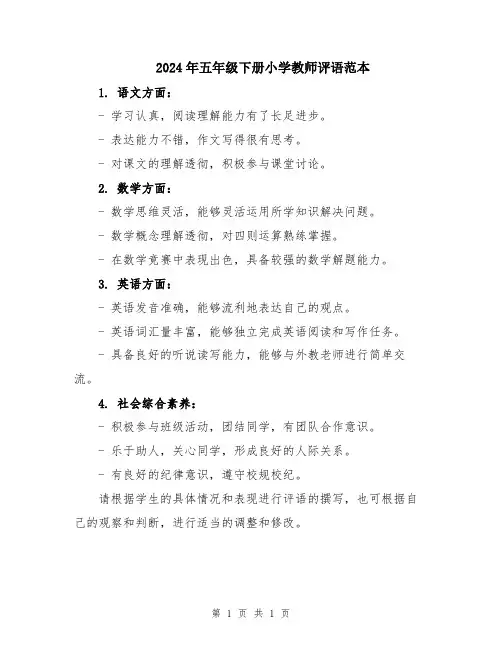 2024年五年级下册小学教师评语范本

1. 语文方面：

- 学习认真，阅读理解能力有了长足进步。

- 表达能力不错，作文写得很有思考。

- 对课文的理解透彻，积极参与课堂讨论。

2. 数学方面：

- 数学思维灵活，能够灵活运用所学知识解决问题。

- 数学概念理解透彻，对四则运算熟练掌握。

- 在数学竞赛中表现出色，具备较强的数学解题能力。

3. 英语方面：

- 英语发音准确，能够流利地表达自己的观点。

- 英语词汇量丰富，能够独立完成英语阅读和写作任务。

- 具备良好的听说读写能力，能够与外教老师进行简单交流。

4. 社会综合素养：

- 积极参与班级活动，团结同学，有团队合作意识。

- 乐于助人，关心同学，形成良好的人际关系。

- 有良好的纪律意识，遵守校规校纪。

请根据学生的具体情况和表现进行评语的撰写，也可根据自己的观察和判断，进行适当的调整和修改。

第 1 页 共 1 页